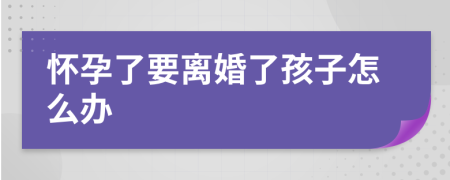 怀孕了要离婚了孩子怎么办